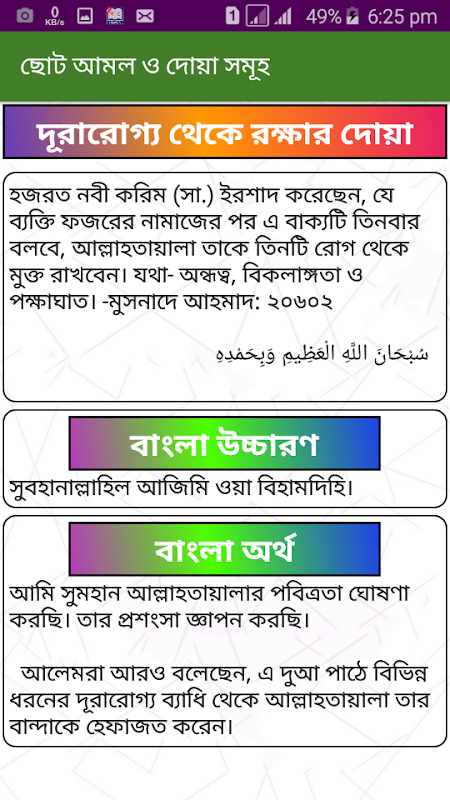 0 KB/s 1 49% 6:25 pm

ছোট আমল ও দোয়া সমূহ

দূরারোগ্য থেকে রক্ষার দোয়া

হজরত নবী করিম (সা.) ইরশাদ করেছেন, যে ব্যক্তি ফজরের নামাজের পর এ বাক্যটি তিনবার বলবে, আল্লাহতায়ালা তাকে তিনটি রোগ থেকে মুক্ত রাখবেন। যথা- অন্ধত্ব, বিকলাঙ্গতা ও পক্ষাঘাত। -মুসনাদে আহমাদ: ২০৬০২

سُبْحَانَ اللَّهِ الْعَظِيمِ وَبِحَمْدِهِ

বাংলা উচ্চারণ

সুবহানাল্লাহিল আজিমি ওয়া বিহামদিহি।

বাংলা অর্থ

আমি সুমহান আল্লাহতায়ালার পবিত্রতা ঘোষণা করছি। তার প্রশংসা জ্ঞাপন করছি।

আলেমরা আরও বলেছেন, এ দুআ পাঠে বিভিন্ন ধরনের দূরারোগ্য ব্যাধি থেকে আল্লাহতায়ালা তার বান্দাকে হেফাজত করেন।